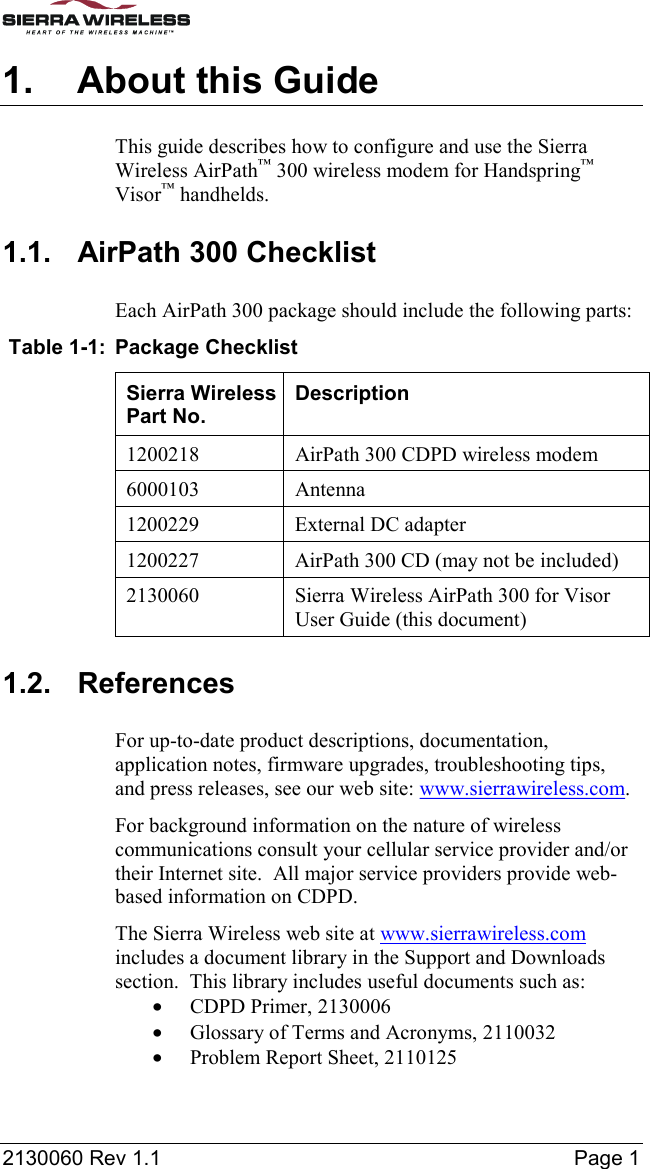 SIERRA WIRELESS
HEART OF THE WIRELESS MACHINE™

1. About this Guide

This guide describes how to configure and use the Sierra Wireless AirPath™ 300 wireless modem for Handspring™ Visor™ handhelds.

1.1. AirPath 300 Checklist

Each AirPath 300 package should include the following parts:

Table 1-1: Package Checklist

| Sierra Wireless Part No. | Description |
|---|---|
| 1200218 | AirPath 300 CDPD wireless modem |
| 6000103 | Antenna |
| 1200229 | External DC adapter |
| 1200227 | AirPath 300 CD (may not be included) |
| 2130060 | Sierra Wireless AirPath 300 for Visor User Guide (this document) |

1.2. References

For up-to-date product descriptions, documentation, application notes, firmware upgrades, troubleshooting tips, and press releases, see our web site: www.sierrawireless.com.

For background information on the nature of wireless communications consult your cellular service provider and/or their Internet site. All major service providers provide web-based information on CDPD.

The Sierra Wireless web site at www.sierrawireless.com includes a document library in the Support and Downloads section. This library includes useful documents such as:
• CDPD Primer, 2130006
• Glossary of Terms and Acronyms, 2110032
• Problem Report Sheet, 2110125

2130060 Rev 1.1 Page 1